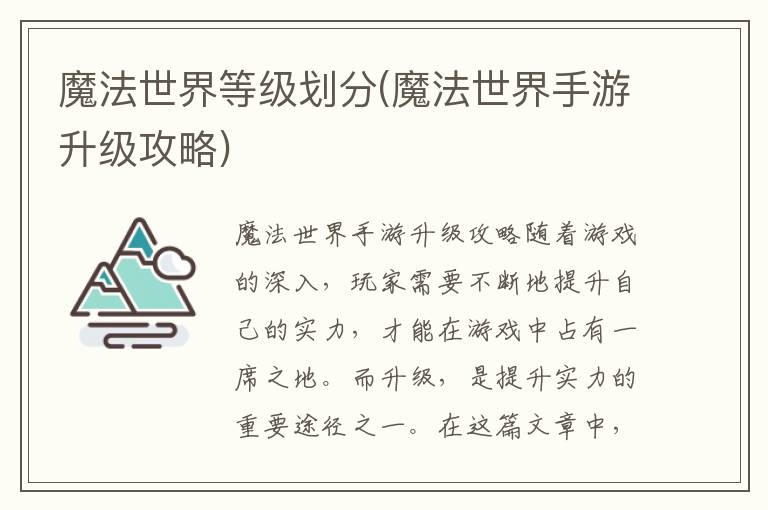 魔法世界等级划分(魔法世界手游升级攻略)

魔法世界手游升级攻略随着游戏的深入，玩家需要不断地提升自己的实力，才能在游戏中占有一席之地。而升级，是提升实力的重要途径之一。在这篇文章中，